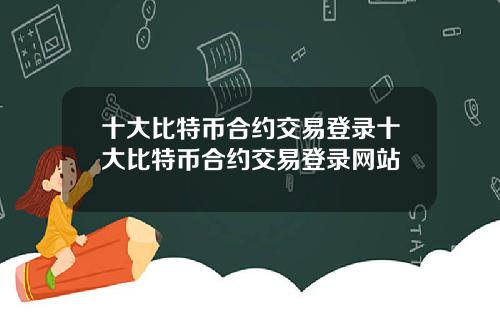 十大比特币合约交易登录十大比特币合约交易登录网站

STAT